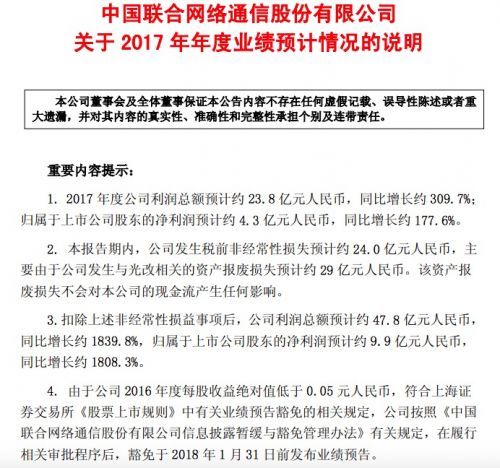 中国联合网络通信股份有限公司
关于 2017 年年度业绩预计情况的说明

本公司董事会及全体董事保证本公告内容不存在任何虚假记载、误导性陈述或者重大遗漏，并对其内容的真实性、准确性和完整性承担个别及连带责任。

重要内容提示：

1. 2017 年度公司利润总额预计约 23.8 亿元人民币，同比增长约 309.7%；归属于上市公司股东的净利润预计约 4.3 亿元人民币，同比增长约 177.6%。

2. 本报告期内，公司发生税前非经常性损失预计约 24.0 亿元人民币，主要由于公司发生与光改相关的资产报废损失预计约 29 亿元人民币。该资产报废损失不会对本公司的现金流产生任何影响。

3. 扣除上述非经常性损益事项后，公司利润总额预计约 47.8 亿元人民币，同比增长约 1839.8%，归属于上市公司股东的净利润预计约 9.9 亿元人民币，同比增长约 1808.3%。

4. 由于公司 2016 年度每股收益绝对值低于 0.05 元人民币，符合上海证券交易所《股票上市规则》中有关业绩预告豁免的相关规定，公司按照《中国联合网络通信股份有限公司信息披露暂缓与豁免管理办法》有关规定，在履行相关审批程序后，豁免于 2018 年 1 月 31 日前发布业绩预告。